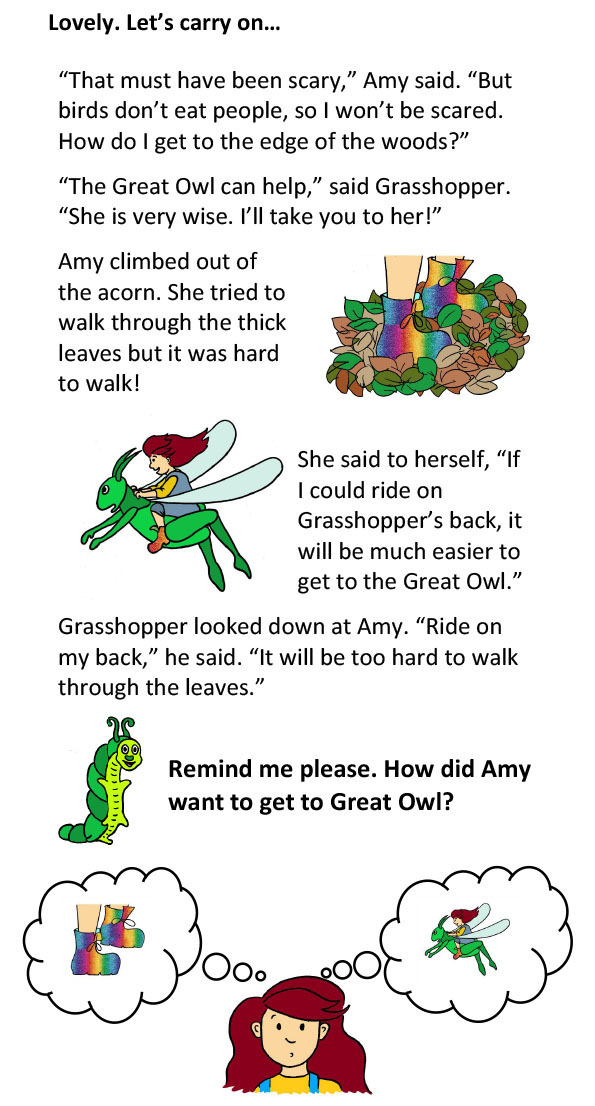 Lovely. Let's carry on…

"That must have been scary," Amy said. "But birds don't eat people, so I won't be scared. How do I get to the edge of the woods?"

"The Great Owl can help," said Grasshopper. "She is very wise. I'll take you to her!"

Amy climbed out of the acorn. She tried to walk through the thick leaves but it was hard to walk!

She said to herself, "If I could ride on Grasshopper's back, it will be much easier to get to the Great Owl."

Grasshopper looked down at Amy. "Ride on my back," he said. "It will be too hard to walk through the leaves."

Remind me please. How did Amy want to get to Great Owl?